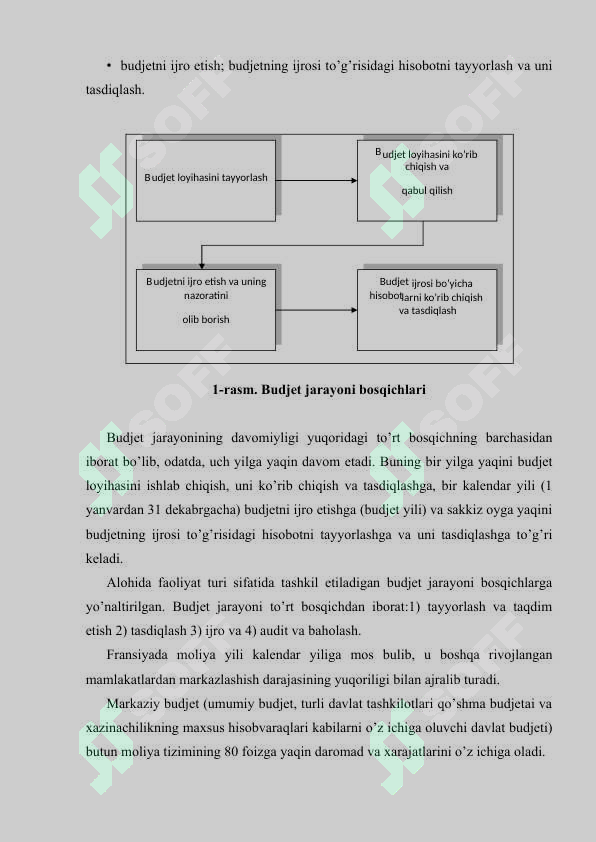 • budjetni ijro etish; budjetning ijrosi to’g’risidagi hisobotni tayyorlash va uni tasdiqlash.

Budjet loyihasini tayyorlash

Budjet loyihasini ko'rib chiqish va

qabul qilish

Budjetni ijro etish va uning nazoratini

olib borish

Budjet ijrosi bo'yicha hisobotlarni ko'rib chiqish va tasdiqlash

1-rasm. Budjet jarayoni bosqichlari

Budjet jarayonining davomiyligi yuqoridagi to’rt bosqichning barchasidan iborat bo’lib, odatda, uch yilga yaqin davom etadi. Buning bir yilga yaqini budjet loyihasini ishlab chiqish, uni ko’rib chiqish va tasdiqlashga, bir kalendar yili (1 yanvardan 31 dekabrgacha) budjetni ijro etishga (budjet yili) va sakkiz oyga yaqini budjetning ijrosi to’g’risidagi hisobotni tayyorlashga va uni tasdiqlashga to’g’ri keladi.

Alohida faoliyat turi sifatida tashkil etiladigan budjet jarayoni bosqichlarga yo’naltirilgan. Budjet jarayoni to’rt bosqichdan iborat:1) tayyorlash va taqdim etish 2) tasdiqlash 3) ijro va 4) audit va baholash.

Fransiyada moliya yili kalendar yiliga mos bulib, u boshqa rivojlangan mamlakatlardan markazlashish darajasining yuqoriligi bilan ajralib turadi.

Markaziy budjet (umumiy budjet, turli davlat tashkilotlari qo’shma budjetai va xazinachilikning maxsus hisobvaraqlari kabilarni o’z ichiga oluvchi davlat budjeti) butun moliya tizimining 80 foizga yaqin daromad va xarajatlarini o’z ichiga oladi.